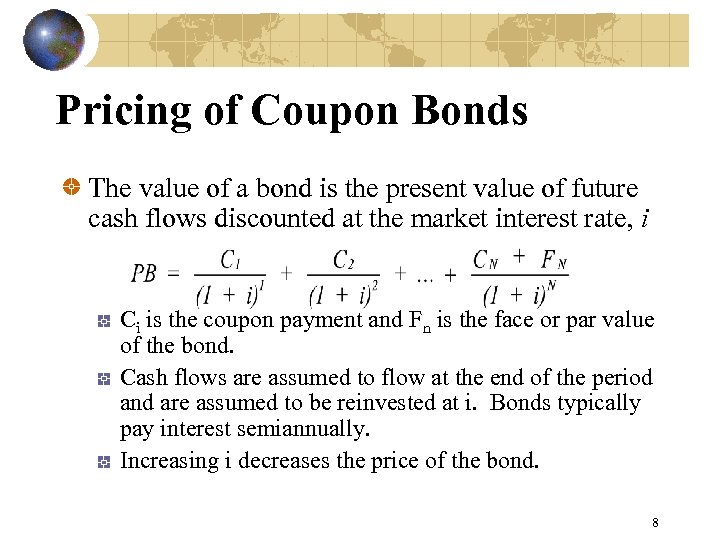 Pricing of Coupon Bonds

The value of a bond is the present value of future cash flows discounted at the market interest rate, $i$

$PB = \frac{C_1}{(1+i)^1} + \frac{C_2}{(1+i)^2} + ... + \frac{C_N + F_N}{(1+i)^N}$

$C_i$ is the coupon payment and $F_n$ is the face or par value of the bond.

Cash flows are assumed to flow at the end of the period and are assumed to be reinvested at i. Bonds typically pay interest semiannually.

Increasing i decreases the price of the bond.

8